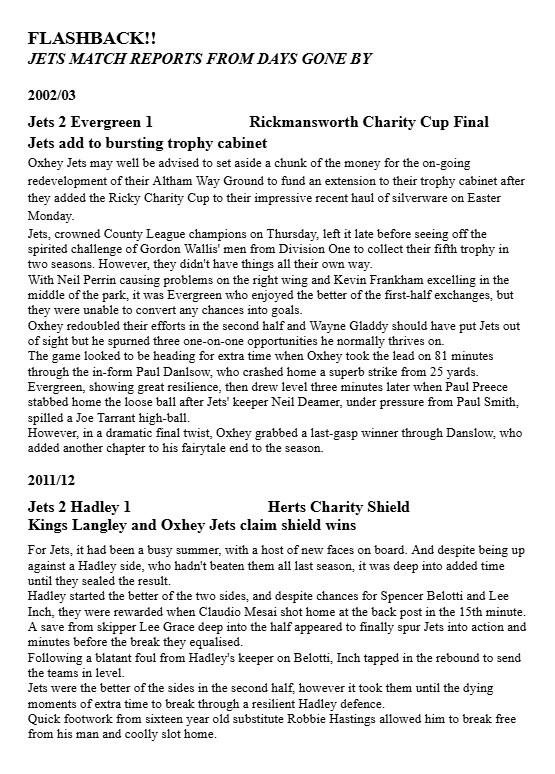 FLASHBACK!!
JETS MATCH REPORTS FROM DAYS GONE BY

2002/03

Jets 2 Evergreen 1 Rickmansworth Charity Cup Final
Jets add to bursting trophy cabinet

Oxhey Jets may well be advised to set aside a chunk of the money for the on-going redevelopment of their Altham Way Ground to fund an extension to their trophy cabinet after they added the Ricky Charity Cup to their impressive recent haul of silverware on Easter Monday.
Jets, crowned County League champions on Thursday, left it late before seeing off the spirited challenge of Gordon Wallis' men from Division One to collect their fifth trophy in two seasons. However, they didn't have things all their own way.
With Neil Perrin causing problems on the right wing and Kevin Frankham excelling in the middle of the park, it was Evergreen who enjoyed the better of the first-half exchanges, but they were unable to convert any chances into goals.
Oxhey redoubled their efforts in the second half and Wayne Gladdy should have put Jets out of sight but he spurned three one-on-one opportunities he normally thrives on.
The game looked to be heading for extra time when Oxhey took the lead on 81 minutes through the in-form Paul Danlsow, who crashed home a superb strike from 25 yards.
Evergreen, showing great resilience, then drew level three minutes later when Paul Preece stabbed home the loose ball after Jets' keeper Neil Deamer, under pressure from Paul Smith, spilled a Joe Tarrant high-ball.
However, in a dramatic final twist, Oxhey grabbed a last-gasp winner through Danslow, who added another chapter to his fairytale end to the season.

2011/12

Jets 2 Hadley 1 Herts Charity Shield
Kings Langley and Oxhey Jets claim shield wins

For Jets, it had been a busy summer, with a host of new faces on board. And despite being up against a Hadley side, who hadn't beaten them all last season, it was deep into added time until they sealed the result.
Hadley started the better of the two sides, and despite chances for Spencer Belotti and Lee Inch, they were rewarded when Claudio Mesai shot home at the back post in the 15th minute.
A save from skipper Lee Grace deep into the half appeared to finally spur Jets into action and minutes before the break they equalised.
Following a blatant foul from Hadley's keeper on Belotti, Inch tapped in the rebound to send the teams in level.
Jets were the better of the sides in the second half, however it took them until the dying moments of extra time to break through a resilient Hadley defence.
Quick footwork from sixteen year old substitute Robbie Hastings allowed him to break free from his man and coolly slot home.